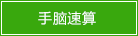 手脑速算